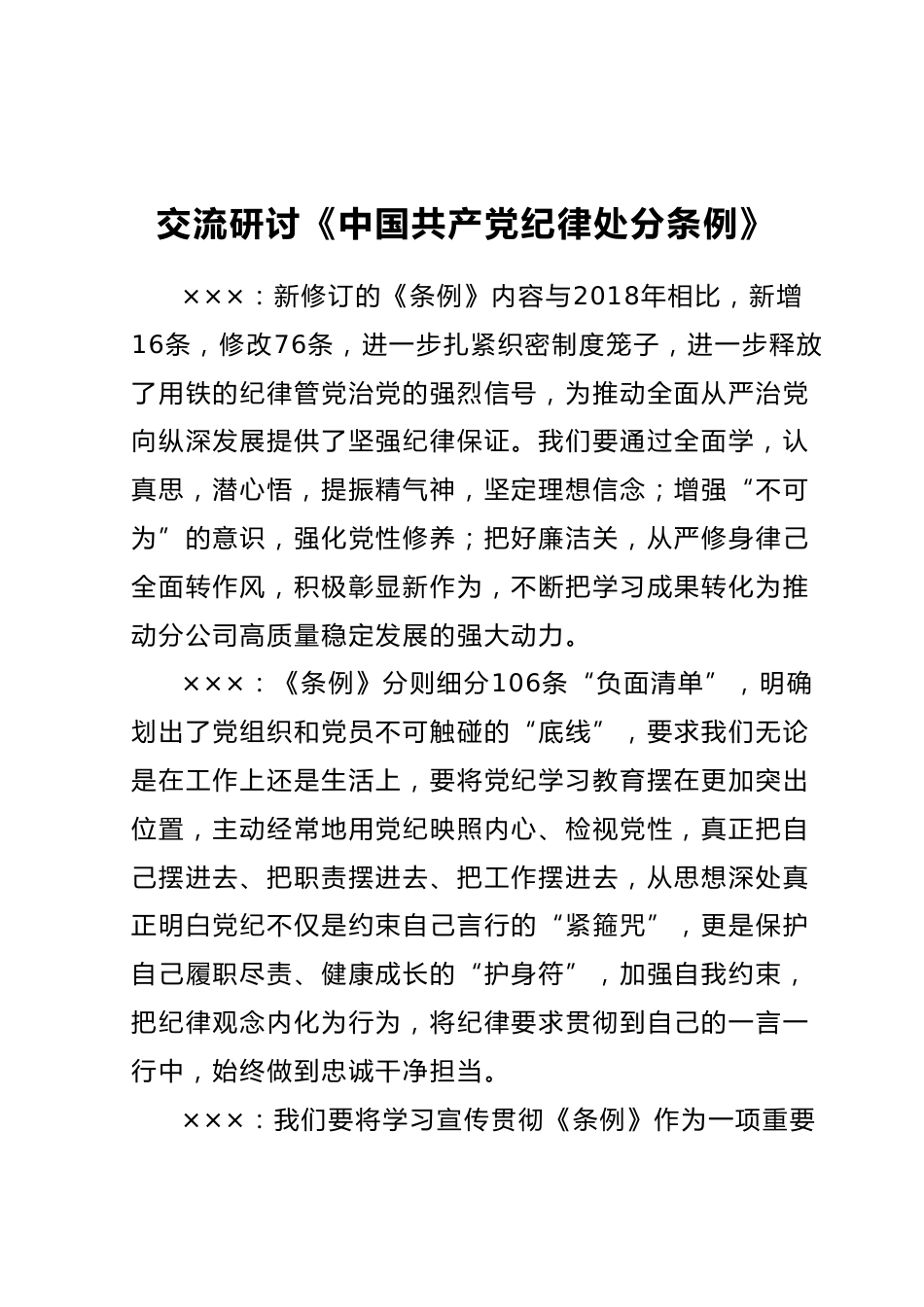 交流研讨《中国共产党纪律处分条例》

×××：新修订的《条例》内容与2018年相比，新增16条，修改76条，进一步扎紧织密制度笼子，进一步释放了用铁的纪律管党治党的强烈信号，为推动全面从严治党向纵深发展提供了坚强纪律保证。我们要通过全面学，认真思，潜心悟，提振精气神，坚定理想信念；增强“不可为”的意识，强化党性修养；把好廉洁关，从严修身律己全面转作风，积极彰显新作为，不断把学习成果转化为推动分公司高质量稳定发展的强大动力。

×××：《条例》分则细分106条“负面清单”，明确划出了党组织和党员不可触碰的“底线”，要求我们无论是在工作上还是生活上，要将党纪学习教育摆在更加突出位置，主动经常地用党纪映照内心、检视党性，真正把自己摆进去、把职责摆进去、把工作摆进去，从思想深处真正明白党纪不仅是约束自己言行的“紧箍咒”，更是保护自己履职尽责、健康成长的“护身符”，加强自我约束，把纪律观念内化为行为，将纪律要求贯彻到自己的一言一行中，始终做到忠诚干净担当。

×××：我们要将学习宣传贯彻《条例》作为一项重要